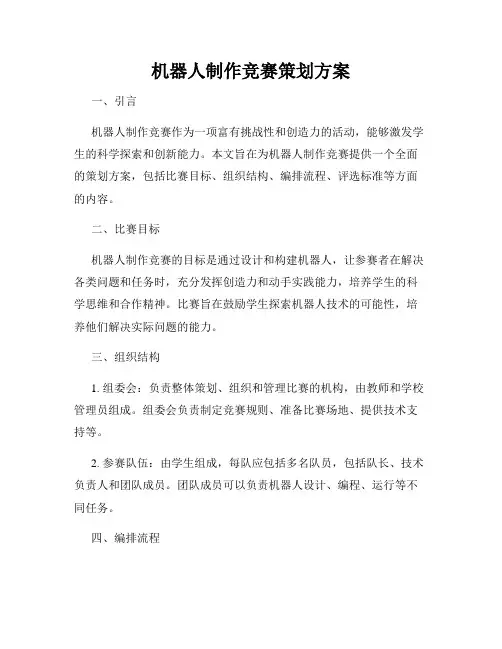 机器人制作竞赛策划方案

一、引言

机器人制作竞赛作为一项富有挑战性和创造力的活动，能够激发学生的科学探索和创新能力。本文旨在为机器人制作竞赛提供一个全面的策划方案，包括比赛目标、组织结构、编排流程、评选标准等方面的内容。

二、比赛目标

机器人制作竞赛的目标是通过设计和构建机器人，让参赛者在解决各类问题和任务时，充分发挥创造力和动手实践能力，培养学生的科学思维和合作精神。比赛旨在鼓励学生探索机器人技术的可能性，培养他们解决实际问题的能力。

三、组织结构

1. 组委会：负责整体策划、组织和管理比赛的机构，由教师和学校管理员组成。组委会负责制定竞赛规则、准备比赛场地、提供技术支持等。

2. 参赛队伍：由学生组成，每队应包括多名队员，包括队长、技术负责人和团队成员。团队成员可以负责机器人设计、编程、运行等不同任务。

四、编排流程